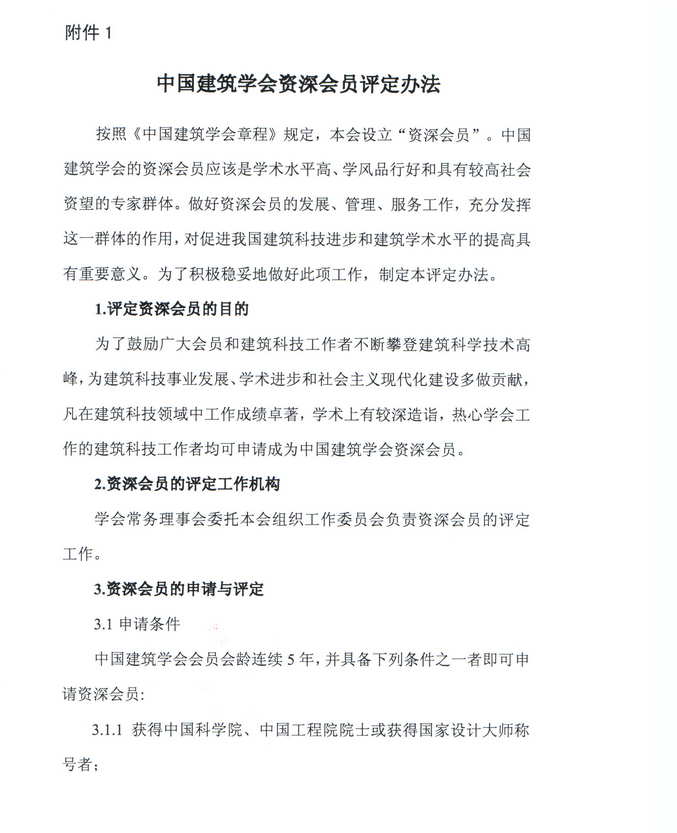 附件 1

中国建筑学会资深会员评定办法

按照《中国建筑学会章程》规定，本会设立“资深会员”。中国建筑学会的资深会员应该是学术水平高、学风品行好和具有较高社会资望的专家群体。做好资深会员的发展、管理、服务工作，充分发挥这一群体的作用，对促进我国建筑科技进步和建筑学术水平的提高具有重要意义。为了积极稳妥地做好此项工作，制定本评定办法。

1.评定资深会员的目的

为了鼓励广大会员和建筑科技工作者不断攀登建筑科学技术高峰，为建筑科技事业发展、学术进步和社会主义现代化建设多做贡献，凡在建筑科技领域中工作成绩卓著，学术上有较深造诣，热心学会工作的建筑科技工作者均可申请成为中国建筑学会资深会员。

2.资深会员的评定工作机构

学会常务理事会委托本会组织工作委员会负责资深会员的评定工作。

3.资深会员的申请与评定

3.1 申请条件

中国建筑学会会员会龄连续 5 年，并具备下列条件之一者即可申请资深会员：

3.1.1 获得中国科学院、中国工程院院士或获得国家设计大师称号者；